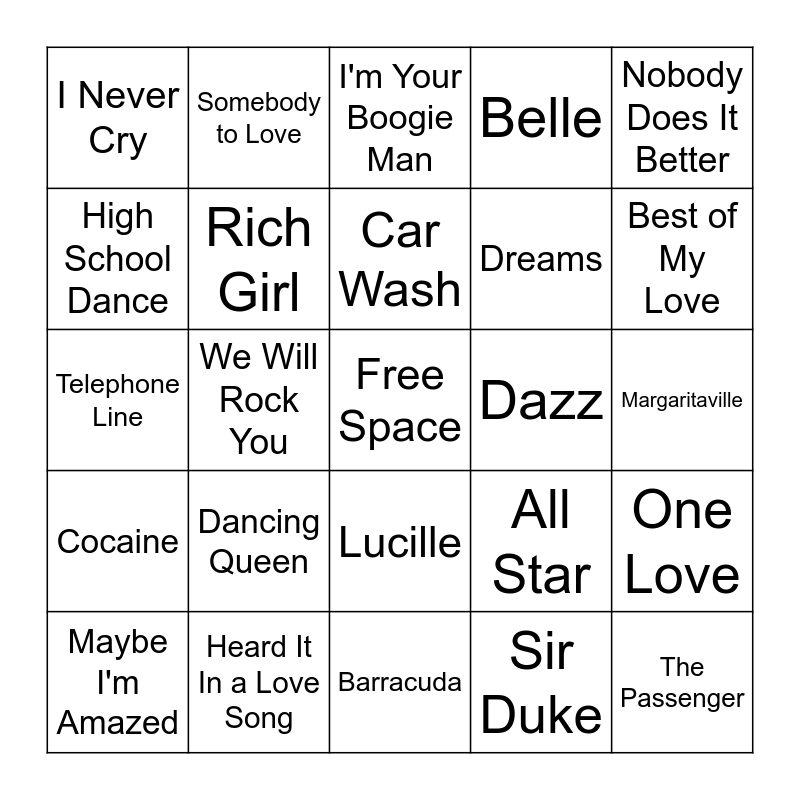 | I Never Cry | Somebody to Love | I'm Your Boogie Man | Belle | Nobody Does It Better |
|---|---|---|---|---|
| High School Dance | Rich Girl | Car Wash | Dreams | Best of My Love |
| Telephone Line | We Will Rock You | Free Space | Dazz | Margaritaville |
| Cocaine | Dancing Queen | Lucille | All Star | One Love |
| Maybe I'm Amazed | Heard It In a Love Song | Barracuda | Sir Duke | The Passenger |